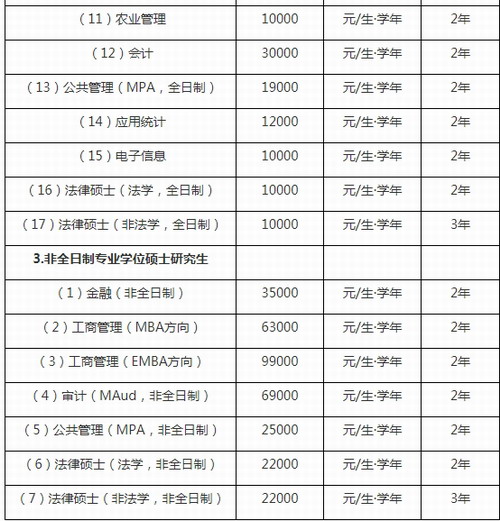 | | | | |
|---|---|---|---|
| （11）农业管理 | 10000 | 元/生·学年 | 2年 |
| （12）会计 | 30000 | 元/生·学年 | 2年 |
| （13）公共管理（MPA，全日制） | 19000 | 元/生·学年 | 2年 |
| （14）应用统计 | 12000 | 元/生·学年 | 2年 |
| （15）电子信息 | 10000 | 元/生·学年 | 2年 |
| （16）法律硕士（法学，全日制） | 10000 | 元/生·学年 | 2年 |
| （17）法律硕士（非法学，全日制） | 10000 | 元/生·学年 | 3年 |
| **3.非全日制专业学位硕士研究生** | | | |
| （1）金融（非全日制） | 35000 | 元/生·学年 | 2年 |
| （2）工商管理（MBA方向） | 63000 | 元/生·学年 | 2年 |
| （3）工商管理（EMBA方向） | 99000 | 元/生·学年 | 2年 |
| （4）审计（MAud，非全日制） | 69000 | 元/生·学年 | 2年 |
| （5）公共管理（MPA，非全日制） | 25000 | 元/生·学年 | 2年 |
| （6）法律硕士（法学，非全日制） | 22000 | 元/生·学年 | 2年 |
| （7）法律硕士（非法学，非全日制） | 22000 | 元/生·学年 | 3年 |